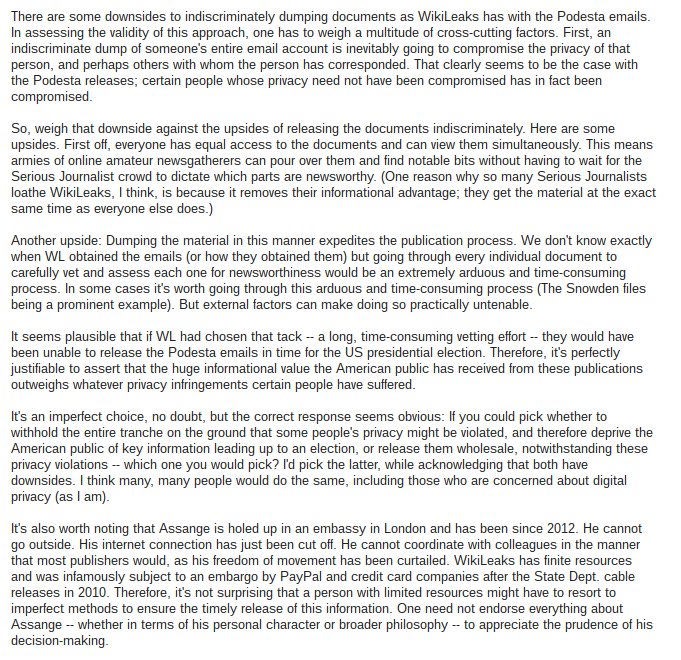 There are some downsides to indiscriminately dumping documents as WikiLeaks has with the Podesta emails. In assessing the validity of this approach, one has to weigh a multitude of cross-cutting factors. First, an indiscriminate dump of someone's entire email account is inevitably going to compromise the privacy of that person, and perhaps others with whom the person has corresponded. That clearly seems to be the case with the Podesta releases; certain people whose privacy need not have been compromised has in fact been compromised.

So, weigh that downside against the upsides of releasing the documents indiscriminately. Here are some upsides. First off, everyone has equal access to the documents and can view them simultaneously. This means armies of online amateur newsgatherers can pour over them and find notable bits without having to wait for the Serious Journalist crowd to dictate which parts are newsworthy. (One reason why so many Serious Journalists loathe WikiLeaks, I think, is because it removes their informational advantage; they get the material at the exact same time as everyone else does.)

Another upside: Dumping the material in this manner expedites the publication process. We don't know exactly when WL obtained the emails (or how they obtained them) but going through every individual document to carefully vet and assess each one for newsworthiness would be an extremely arduous and time-consuming process. In some cases it's worth going through this arduous and time-consuming process (The Snowden files being a prominent example). But external factors can make doing so practically untenable.

It seems plausible that if WL had chosen that tack -- a long, time-consuming vetting effort -- they would have been unable to release the Podesta emails in time for the US presidential election. Therefore, it's perfectly justifiable to assert that the huge informational value the American public has received from these publications outweighs whatever privacy infringements certain people have suffered.

It's an imperfect choice, no doubt, but the correct response seems obvious: If you could pick whether to withhold the entire tranche on the ground that some people's privacy might be violated, and therefore deprive the American public of key information leading up to an election, or release them wholesale, notwithstanding these privacy violations -- which one you would pick? I'd pick the latter, while acknowledging that both have downsides. I think many, many people would do the same, including those who are concerned about digital privacy (as I am).

It's also worth noting that Assange is holed up in an embassy in London and has been since 2012. He cannot go outside. His internet connection has just been cut off. He cannot coordinate with colleagues in the manner that most publishers would, as his freedom of movement has been curtailed. WikiLeaks has finite resources and was infamously subject to an embargo by PayPal and credit card companies after the State Dept. cable releases in 2010. Therefore, it's not surprising that a person with limited resources might have to resort to imperfect methods to ensure the timely release of this information. One need not endorse everything about Assange -- whether in terms of his personal character or broader philosophy -- to appreciate the prudence of his decision-making.